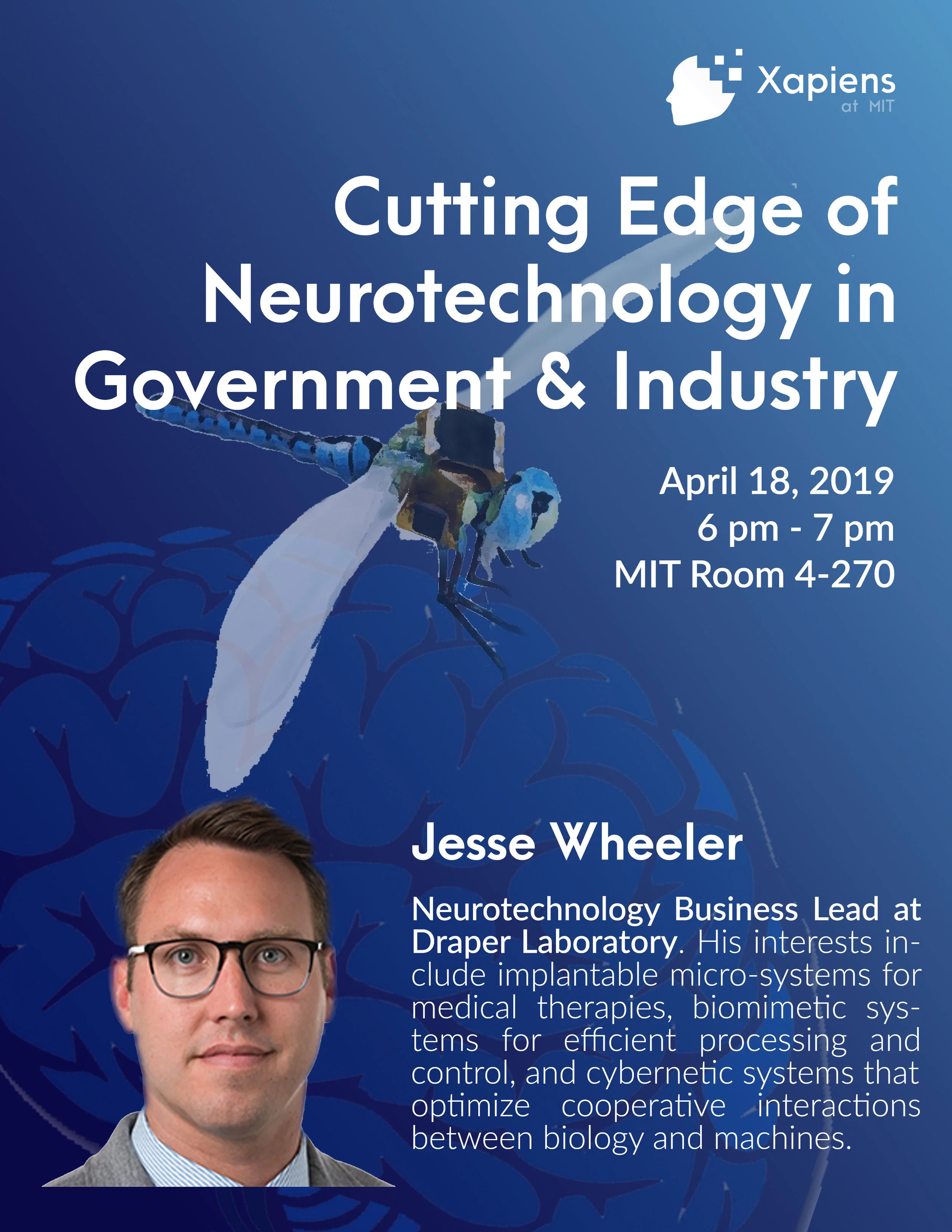 Xapiens
at MIT

Cutting Edge of Neurotechnology in Government & Industry

April 18, 2019
6 pm - 7 pm
MIT Room 4-270

Jesse Wheeler

Neurotechnology Business Lead at Draper Laboratory. His interests include implantable micro-systems for medical therapies, biomimetic systems for efficient processing and control, and cybernetic systems that optimize cooperative interactions between biology and machines.